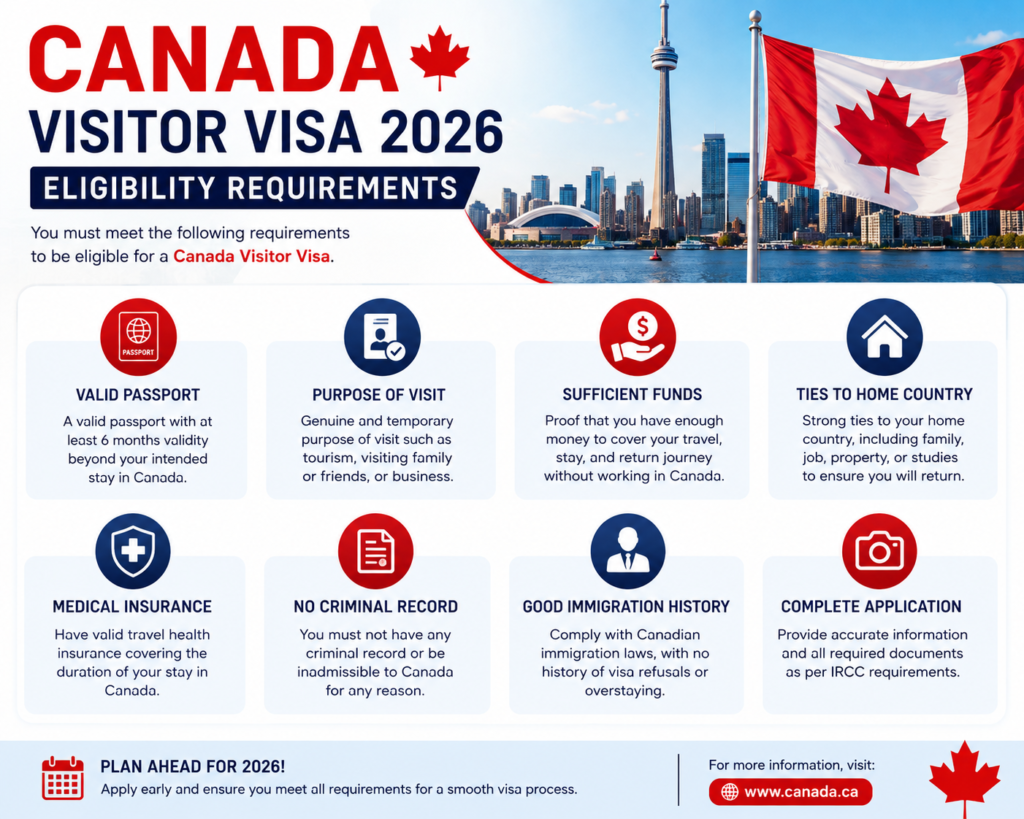 CANADA
VISITOR VISA 2026
ELIGIBILITY REQUIREMENTS

You must meet the following requirements to be eligible for a Canada Visitor Visa.

PASSPORT

VALID PASSPORT
A valid passport with at least 6 months validity beyond your intended stay in Canada.

PURPOSE OF VISIT
Genuine and temporary purpose of visit such as tourism, visiting family or friends, or business.

SUFFICIENT FUNDS
Proof that you have enough money to cover your travel, stay, and return journey without working in Canada.

TIES TO HOME COUNTRY
Strong ties to your home country, including family, job, property, or studies to ensure you will return.

MEDICAL INSURANCE
Have valid travel health insurance covering the duration of your stay in Canada.

NO CRIMINAL RECORD
You must not have any criminal record or be inadmissible to Canada for any reason.

GOOD IMMIGRATION HISTORY
Comply with Canadian immigration laws, with no history of visa refusals or overstaying.

COMPLETE APPLICATION
Provide accurate information and all required documents as per IRCC requirements.

PLAN AHEAD FOR 2026!
Apply early and ensure you meet all requirements for a smooth visa process.

For more information, visit:
www.canada.ca